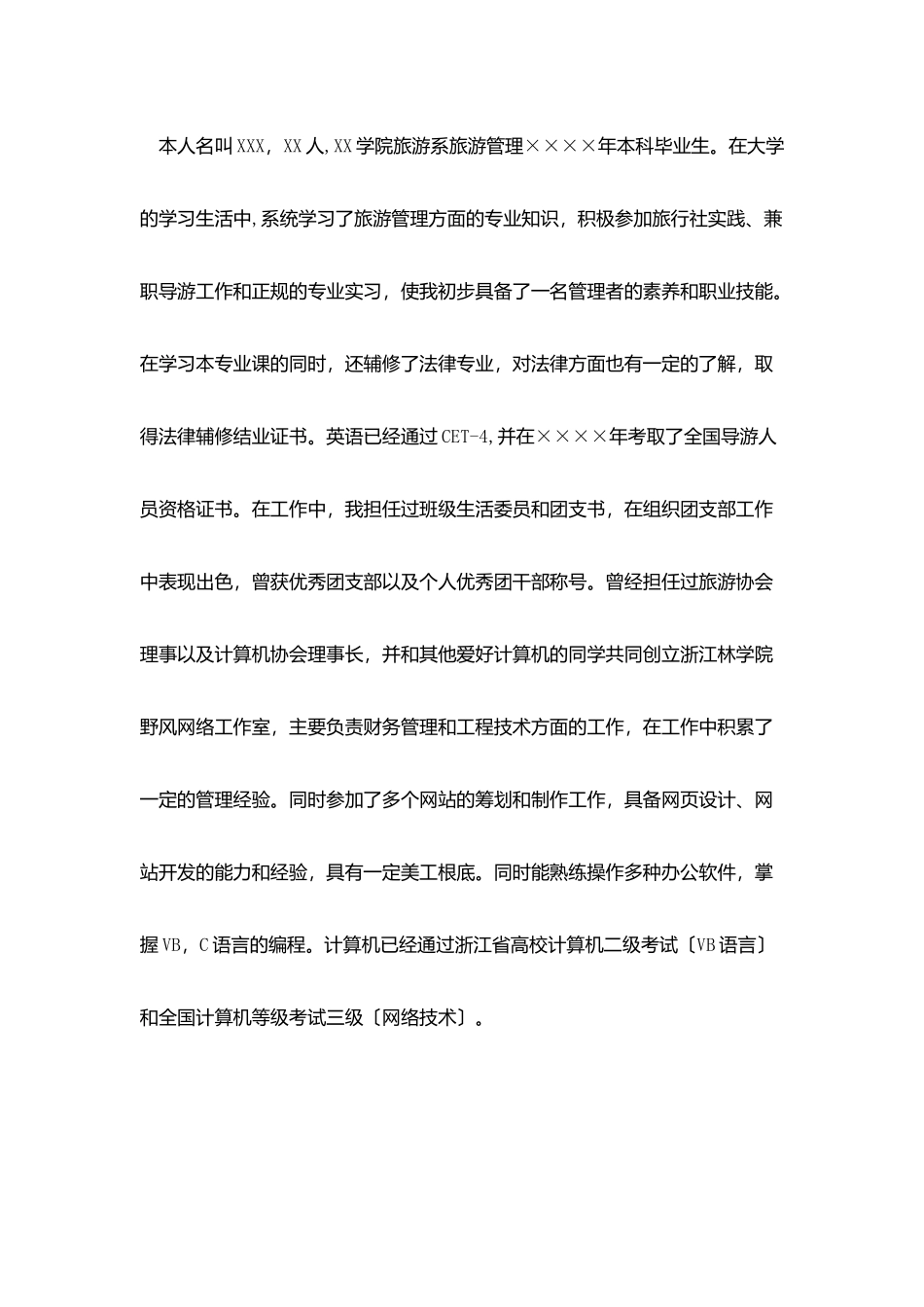 本人名叫XXX，XX人，XX学院旅游系旅游管理××××年本科毕业生。在大学的学习生活中，系统学习了旅游管理方面的专业知识，积极参加旅行社实践、兼职导游工作和正规的专业实习，使我初步具备了一名管理者的素养和职业技能。在学习本专业课的同时，还辅修了法律专业，对法律方面也有一定的了解，取得法律辅修结业证书。英语已经通过CET-4，并在××××年考取了全国导游人员资格证书。在工作中，我担任过班级生活委员和团支书，在组织团支部工作中表现出色，曾获优秀团支部以及个人优秀团干部称号。曾经担任过旅游协会理事以及计算机协会理事长，并和其他爱好计算机的同学共同创立浙江林学院野风网络工作室，主要负责财务管理和工程技术方面的工作，在工作中积累了一定的管理经验。同时参加了多个网站的筹划和制作工作，具备网页设计、网站开发的能力和经验，具有一定美工根底。同时能熟练操作多种办公软件，掌握VB，C语言的编程。计算机已经通过浙江省高校计算机二级考试〔VB语言〕和全国计算机等级考试三级〔网络技术〕。